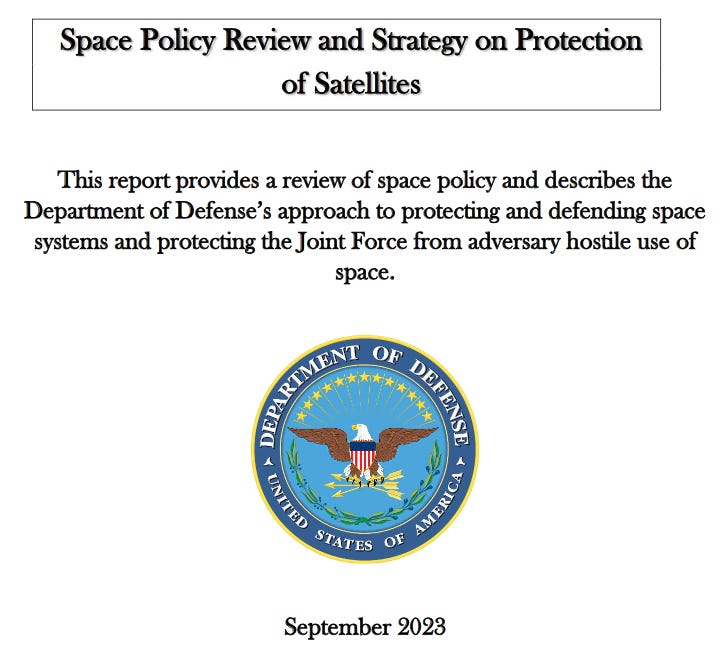 Space Policy Review and Strategy on Protection of Satellites

This report provides a review of space policy and describes the Department of Defense's approach to protecting and defending space systems and protecting the Joint Force from adversary hostile use of space.

DEPARTMENT OF DEFENSE
UNITED STATES OF AMERICA

September 2023